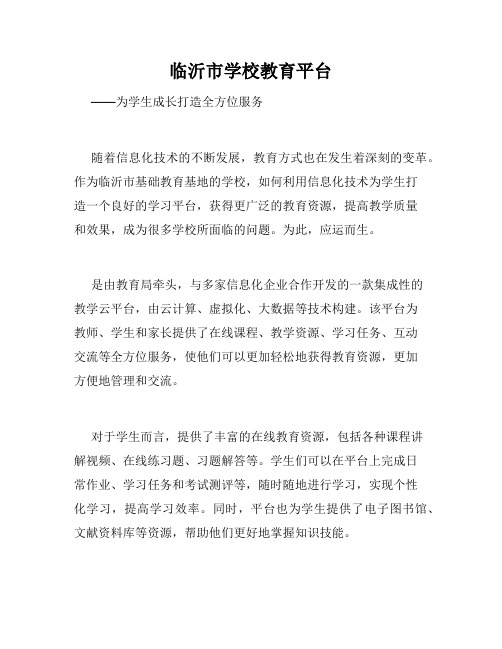 临沂市学校教育平台

——为学生成长打造全方位服务

随着信息化技术的不断发展，教育方式也在发生着深刻的变革。作为临沂市基础教育基地的学校，如何利用信息化技术为学生打造一个良好的学习平台，获得更广泛的教育资源，提高教学质量和效果，成为很多学校所面临的问题。为此，应运而生。

是由教育局牵头，与多家信息化企业合作开发的一款集成性的教学云平台，由云计算、虚拟化、大数据等技术构建。该平台为教师、学生和家长提供了在线课程、教学资源、学习任务、互动交流等全方位服务，使他们可以更加轻松地获得教育资源，更加方便地管理和交流。

对于学生而言，提供了丰富的在线教育资源，包括各种课程讲解视频、在线练习题、习题解答等。学生们可以在平台上完成日常作业、学习任务和考试测评等，随时随地进行学习，实现个性化学习，提高学习效率。同时，平台也为学生提供了电子图书馆、文献资料库等资源，帮助他们更好地掌握知识技能。